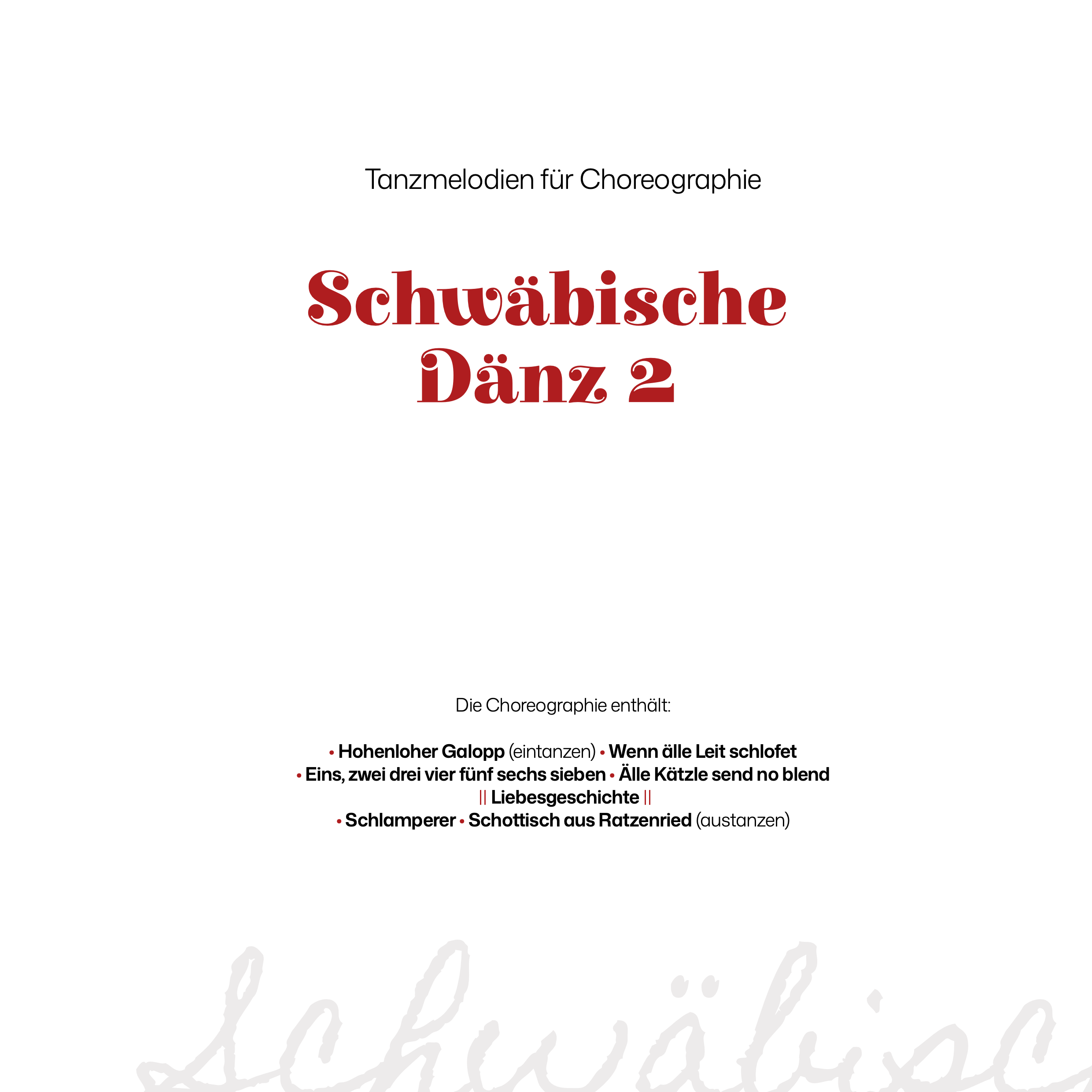 Tanzmelodien für Choreographie

Schwäbische Dänz 2

Die Choreographie enthält:

• Hohenloher Galopp (eintanzen) • Wenn älle Leit schlofet
• Eins, zwei drei vier fünf sechs sieben • Älle Kätzle send no blend
|| Liebesgeschichte ||
• Schlamperer • Schottisch aus Ratzenried (austanzen)

Schwäbisc